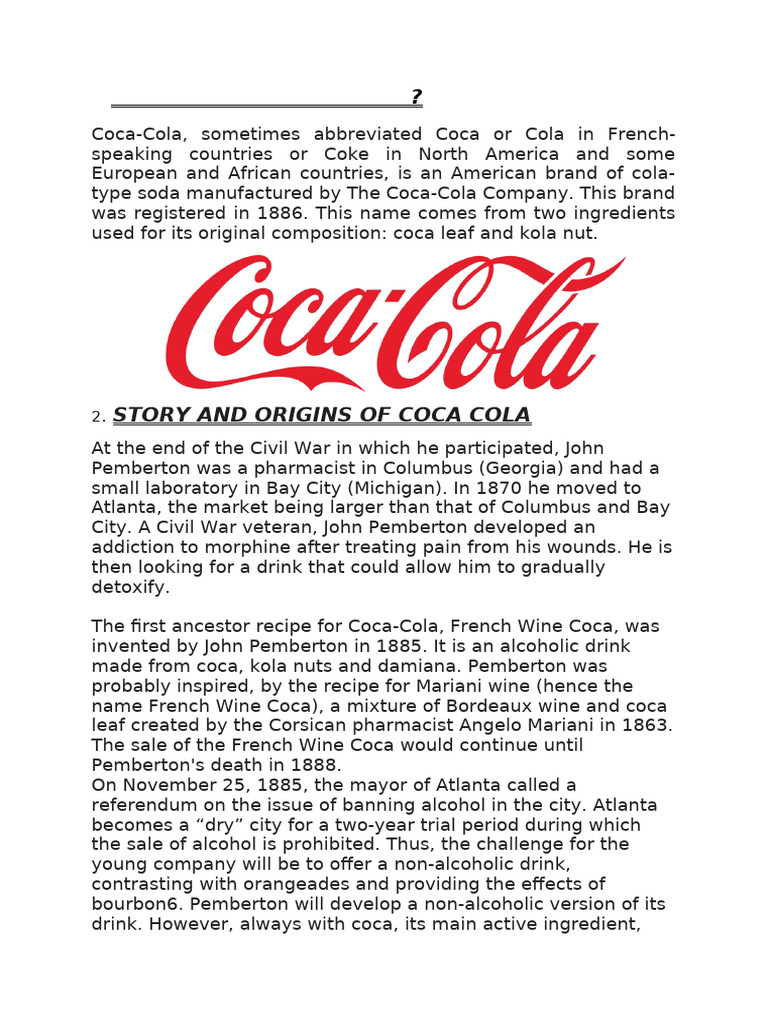 ?

Coca-Cola, sometimes abbreviated Coca or Cola in French-speaking countries or Coke in North America and some European and African countries, is an American brand of cola-type soda manufactured by The Coca-Cola Company. This brand was registered in 1886. This name comes from two ingredients used for its original composition: coca leaf and kola nut.

Coca-Cola

2. STORY AND ORIGINS OF COCA COLA

At the end of the Civil War in which he participated, John Pemberton was a pharmacist in Columbus (Georgia) and had a small laboratory in Bay City (Michigan). In 1870 he moved to Atlanta, the market being larger than that of Columbus and Bay City. A Civil War veteran, John Pemberton developed an addiction to morphine after treating pain from his wounds. He is then looking for a drink that could allow him to gradually detoxify.

The first ancestor recipe for Coca-Cola, French Wine Coca, was invented by John Pemberton in 1885. It is an alcoholic drink made from coca, kola nuts and damiana. Pemberton was probably inspired, by the recipe for Mariani wine (hence the name French Wine Coca), a mixture of Bordeaux wine and coca leaf created by the Corsican pharmacist Angelo Mariani in 1863. The sale of the French Wine Coca would continue until Pemberton's death in 1888.
On November 25, 1885, the mayor of Atlanta called a referendum on the issue of banning alcohol in the city. Atlanta becomes a “dry” city for a two-year trial period during which the sale of alcohol is prohibited. Thus, the challenge for the young company will be to offer a non-alcoholic drink, contrasting with orangeades and providing the effects of bourbon6. Pemberton will develop a non-alcoholic version of its drink. However, always with coca, its main active ingredient,